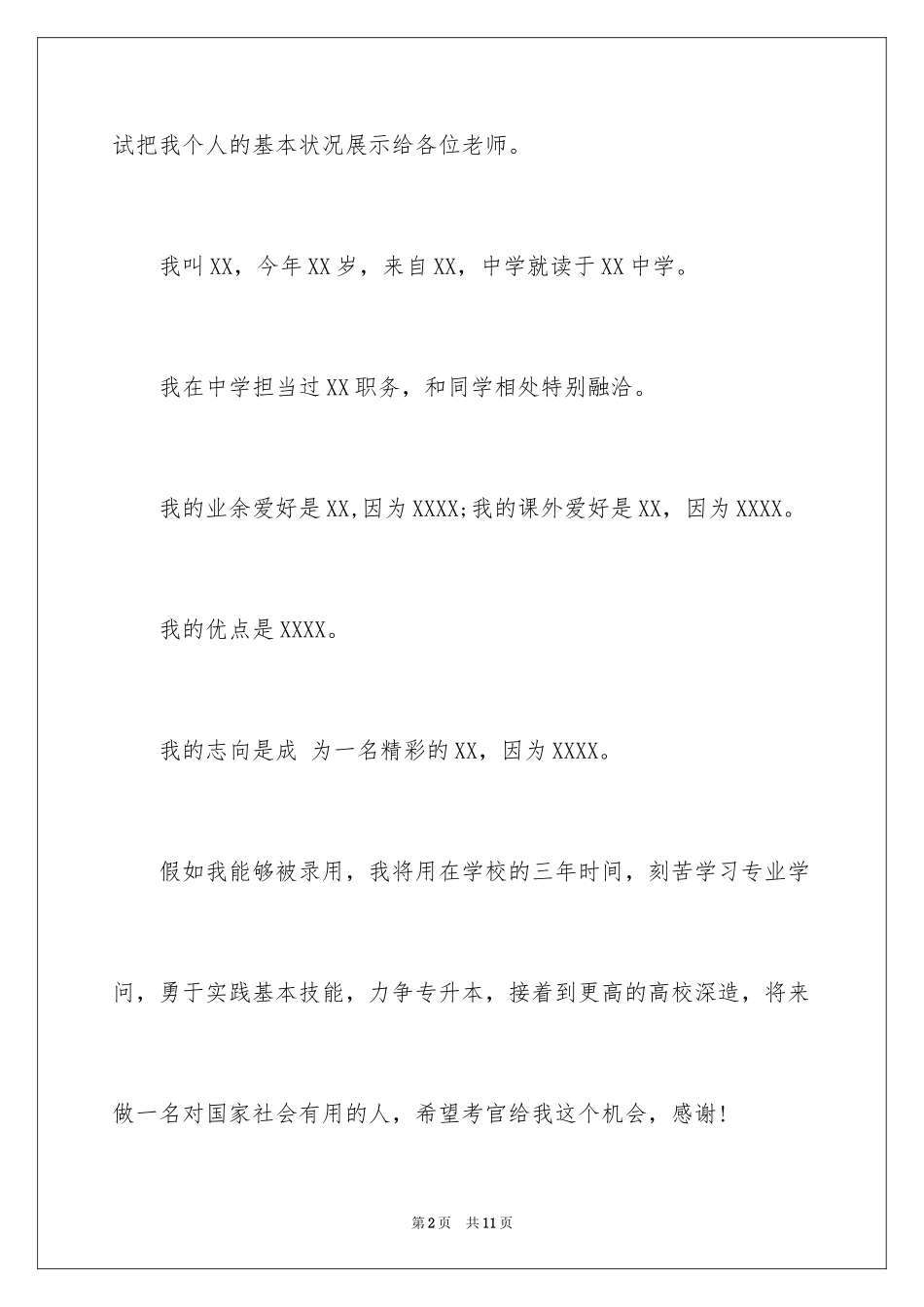 试把我个人的基本状况展示给各位老师。

我叫XX，今年XX岁，来自XX，中学就读于XX中学。

我在中学担当过XX职务，和同学相处特别融洽。

我的业余爱好是XX,因为XXXX;我的课外爱好是XX，因为XXXX。

我的优点是XXXX。

我的志向是成 为一名精彩的XX，因为XXXX。

假如我能够被录用，我将用在学校的三年时间，刻苦学习专业学问，勇于实践基本技能，力争专升本，接着到更高的高校深造，将来做一名对国家社会有用的人，希望考官给我这个机会，感谢!

第2页 共11页